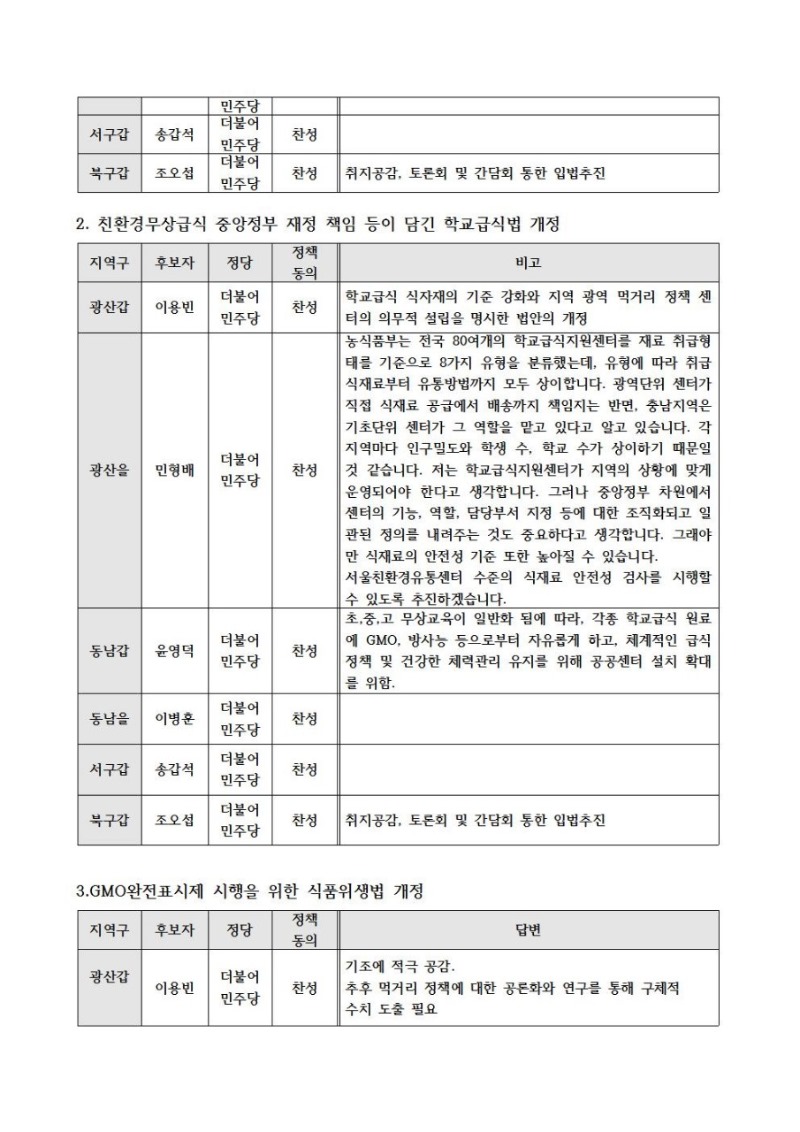 | | | 민주당 | | |
|---|---|---|---|---|
| 서구갑 | 송갑석 | 더불어 민주당 | 찬성 | |
| 북구갑 | 조오섭 | 더불어 민주당 | 찬성 | 취지공감, 토론회 및 간담회 통한 입법추진 |

2. 친환경무상급식 중앙정부 재정 책임 등이 담긴 학교급식법 개정

| 지역구 | 후보자 | 정당 | 정책 동의 | 비고 |
|---|---|---|---|---|
| 광산갑 | 이용빈 | 더불어 민주당 | 찬성 | 학교급식 식자재의 기준 강화와 지역 광역 먹거리 정책 센터의 의무적 설립을 명시한 법안의 개정 |
| 광산을 | 민형배 | 더불어 민주당 | 찬성 | 농식품부는 전국 80여개의 학교급식지원센터를 재료 취급형태를 기준으로 8가지 유형을 분류했는데, 유형에 따라 취급 식재료부터 유통방법까지 모두 상이합니다. 광역단위 센터가 직접 식재료 공급에서 배송까지 책임지는 반면, 충남지역은 기초단위 센터가 그 역할을 맡고 있다고 알고 있습니다. 각 지역마다 인구밀도와 학생 수, 학교 수가 상이하기 때문일 것 같습니다. 저는 학교급식지원센터가 지역의 상황에 맞게 운영되어야 한다고 생각합니다. 그러나 중앙정부 차원에서 센터의 기능, 역할, 담당부서 지정 등에 대한 조직화되고 일관된 정의를 내려주는 것도 중요하다고 생각합니다. 그래야만 식재료의 안전성 기준 또한 높아질 수 있습니다. 서울친환경유통센터 수준의 식재료 안전성 검사를 시행할 수 있도록 추진하겠습니다. |
| 동남갑 | 윤영덕 | 더불어 민주당 | 찬성 | 초,중,고 무상교육이 일반화 됨에 따라, 각종 학교급식 원료에 GMO, 방사능 등으로부터 자유롭게 하고, 체계적인 급식 정책 및 건강한 체력관리 유지를 위해 공공센터 설치 확대를 위함. |
| 동남을 | 이병훈 | 더불어 민주당 | 찬성 | |
| 서구갑 | 송갑석 | 더불어 민주당 | 찬성 | |
| 북구갑 | 조오섭 | 더불어 민주당 | 찬성 | 취지공감, 토론회 및 간담회 통한 입법추진 |

3.GMO완전표시제 시행을 위한 식품위생법 개정

| 지역구 | 후보자 | 정당 | 정책 동의 | 답변 |
|---|---|---|---|---|
| 광산갑 | 이용빈 | 더불어 민주당 | 찬성 | 기조에 적극 공감. 추후 먹거리 정책에 대한 공론화와 연구를 통해 구체적 수치 도출 필요 |